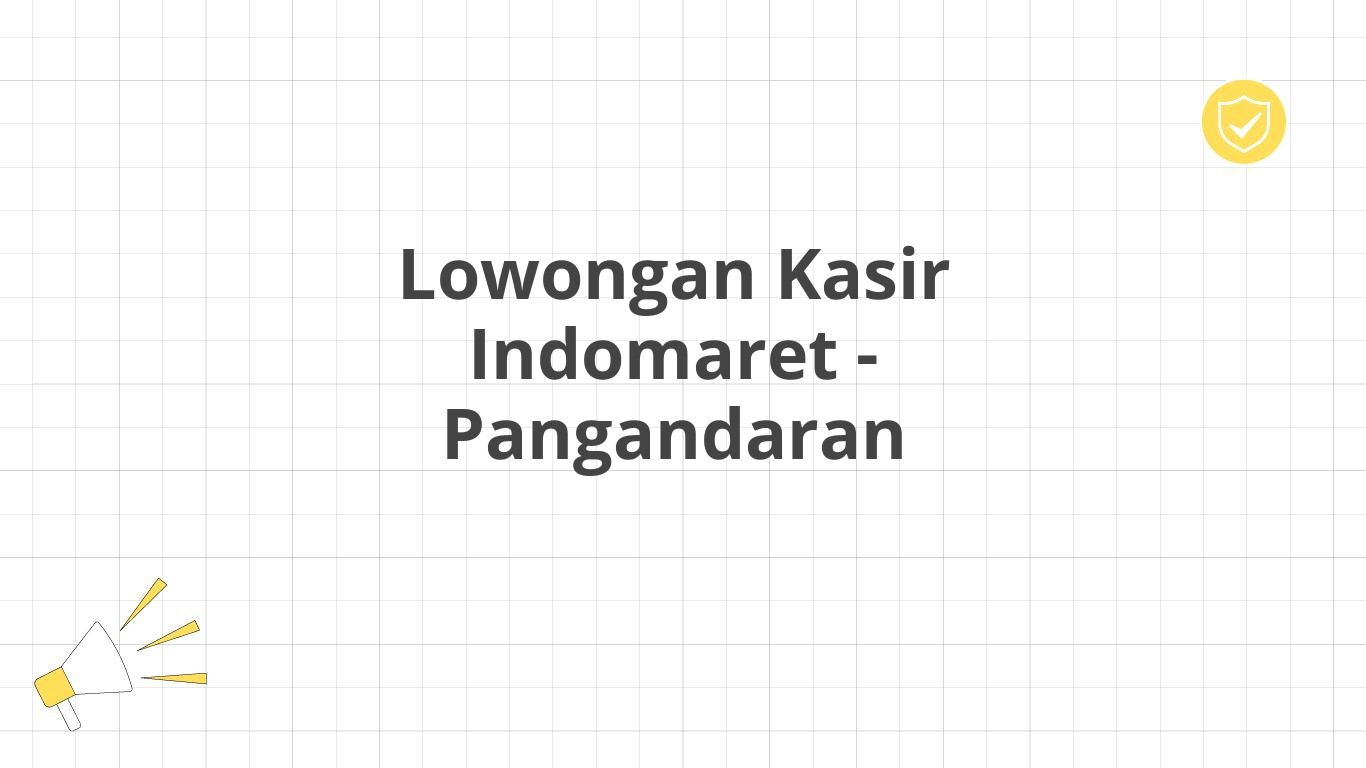 Lowongan Kasir Indomaret - Pangandaran